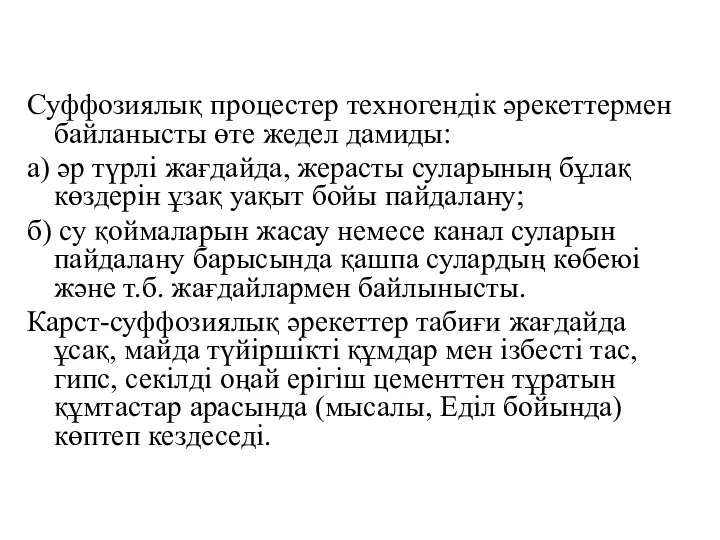 Суффозиялық процестер техногендік әрекеттермен байланысты өте жедел дамиды:

а) әр түрлі жағдайда, жерасты суларының бұлақ көздерін ұзақ уақыт бойы пайдалану;

б) су қоймаларын жасау немесе канал суларын пайдалану барысында қашпа сулардың көбеюі және т.б. жағдайлармен байлынысты.

Карст-суффозиялық әрекеттер табиғи жағдайда ұсақ, майда түйіршікті құмдар мен ізбесті тас, гипс, секілді оңай ерігіш цементтен тұратын құмтастар арасында (мысалы, Еділ бойында) көптеп кездеседі.